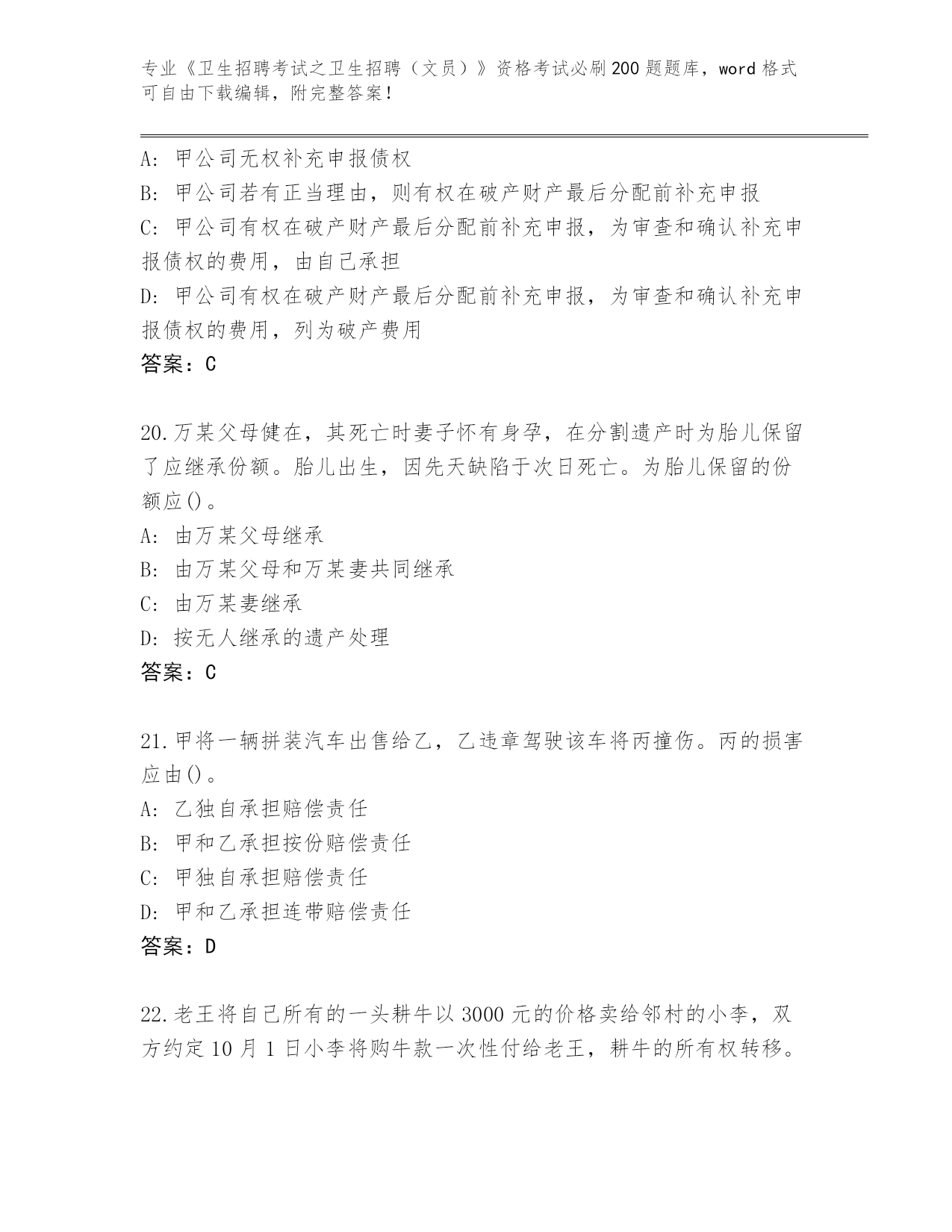 专业《卫生招聘考试之卫生招聘（文员）》资格考试必刷200题题库，word格式可自由下载编辑，附完整答案！

A: 甲公司无权补充申报债权
B: 甲公司若有正当理由，则有权在破产财产最后分配前补充申报
C: 甲公司有权在破产财产最后分配前补充申报，为审查和确认补充申报债权的费用，由自己承担
D: 甲公司有权在破产财产最后分配前补充申报，为审查和确认补充申报债权的费用，列为破产费用
答案：C

20.万某父母健在，其死亡时妻子怀有身孕，在分割遗产时为胎儿保留了应继承份额。胎儿出生，因先天缺陷于次日死亡。为胎儿保留的份额应()。
A: 由万某父母继承
B: 由万某父母和万某妻共同继承
C: 由万某妻继承
D: 按无人继承的遗产处理
答案：C

21.甲将一辆拼装汽车出售给乙，乙违章驾驶该车将丙撞伤。丙的损害应由()。
A: 乙独自承担赔偿责任
B: 甲和乙承担按份赔偿责任
C: 甲独自承担赔偿责任
D: 甲和乙承担连带赔偿责任
答案：D

22.老王将自己所有的一头耕牛以3000元的价格卖给邻村的小李，双方约定10月1日小李将购牛款一次性付给老王，耕牛的所有权转移。